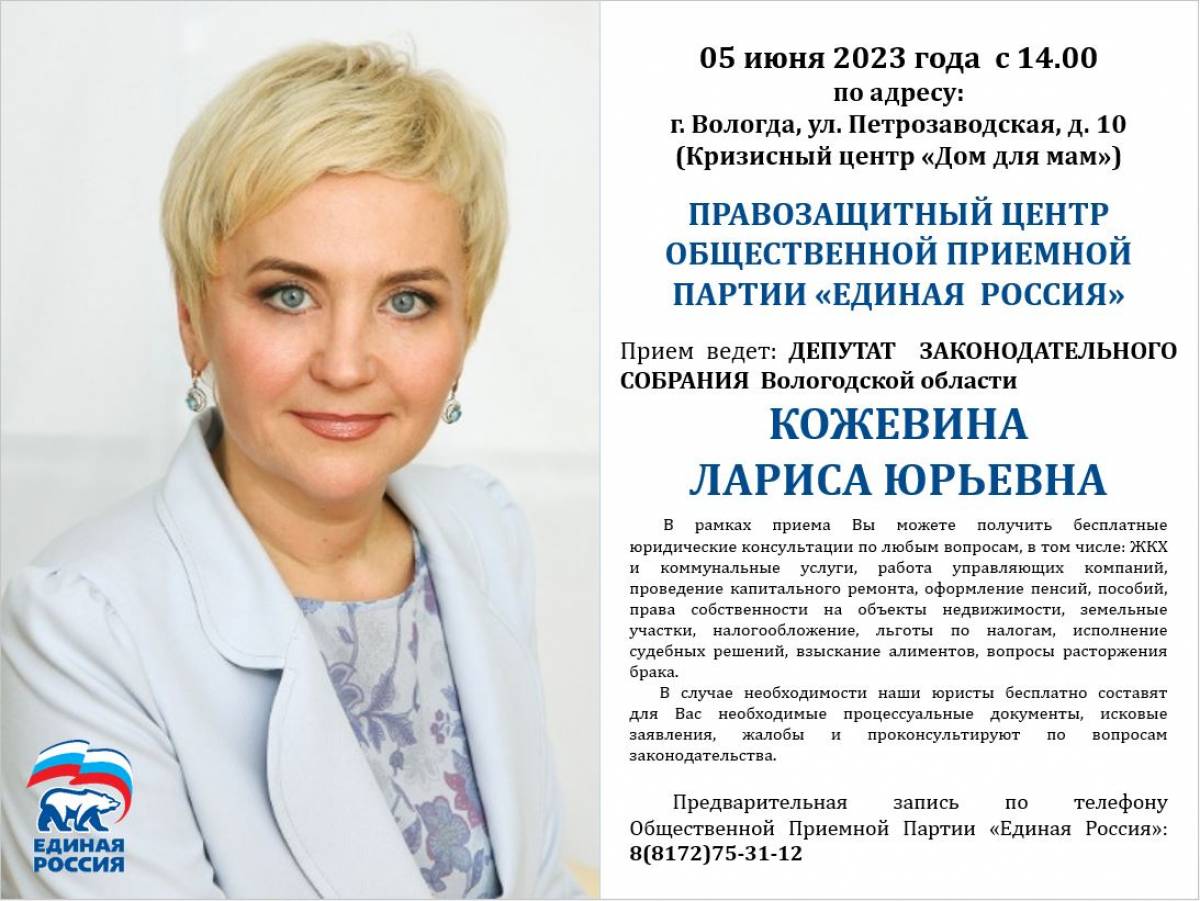 05 июня 2023 года с 14.00
по адресу:
г. Вологда, ул. Петрозаводская, д. 10
(Кризисный центр «Дом для мам»)

ПРАВОЗАЩИТНЫЙ ЦЕНТР
ОБЩЕСТВЕННОЙ ПРИЕМНОЙ
ПАРТИИ «ЕДИНАЯ РОССИЯ»

Прием ведет: ДЕПУТАТ ЗАКОНОДАТЕЛЬНОГО СОБРАНИЯ Вологодской области

КОЖЕВИНА
ЛАРИСА ЮРЬЕВНА

В рамках приема Вы можете получить бесплатные юридические консультации по любым вопросам, в том числе: ЖКХ и коммунальные услуги, работа управляющих компаний, проведение капитального ремонта, оформление пенсий, пособий, права собственности на объекты недвижимости, земельные участки, налогообложение, льготы по налогам, исполнение судебных решений, взыскание алиментов, вопросы расторжения брака.

В случае необходимости наши юристы бесплатно составят для Вас необходимые процессуальные документы, исковые заявления, жалобы и проконсультируют по вопросам законодательства.

Предварительная запись по телефону Общественной Приемной Партии «Единая Россия»: 8(8172)75-31-12

ЕДИНАЯ
РОССИЯ